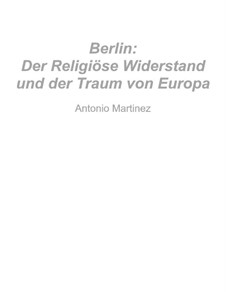 Berlin:
Der Religiöse Widerstand und der Traum von Europa

Antonio Martinez